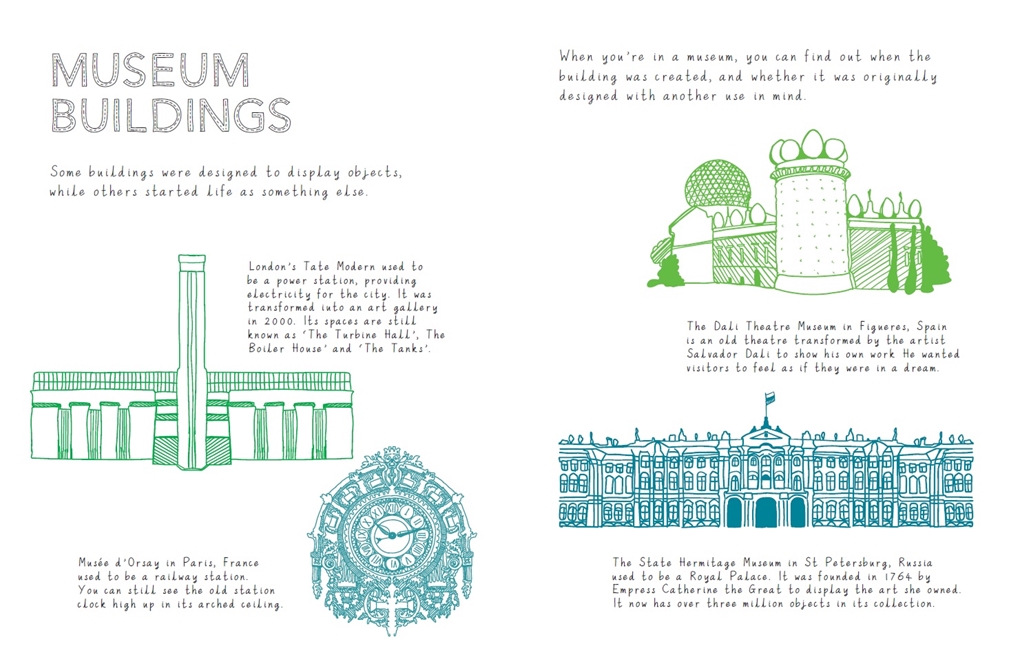 MUSEUM BUILDINGS

Some buildings were designed to display objects, while others started life as something else.

London's Tate Modern used to be a power station, providing electricity for the city. It was transformed into an art gallery in 2000. Its spaces are still known as 'The Turbine Hall', 'The Boiler House' and 'The Tanks'.

Musée d'Orsay in Paris, France used to be a railway station. You can still see the old station clock high up in its arched ceiling.

When you're in a museum, you can find out when the building was created, and whether it was originally designed with another use in mind.

The Dali Theatre Museum in Figueres, Spain is an old theatre transformed by the artist Salvador Dali to show his own work He wanted visitors to feel as if they were in a dream.

The State Hermitage Museum in St Petersburg, Russia used to be a Royal Palace. It was founded in 1764 by Empress Catherine the Great to display the art she owned. It now has over three million objects in its collection.